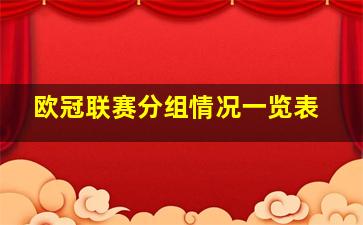 欧冠联赛分组情况一览表